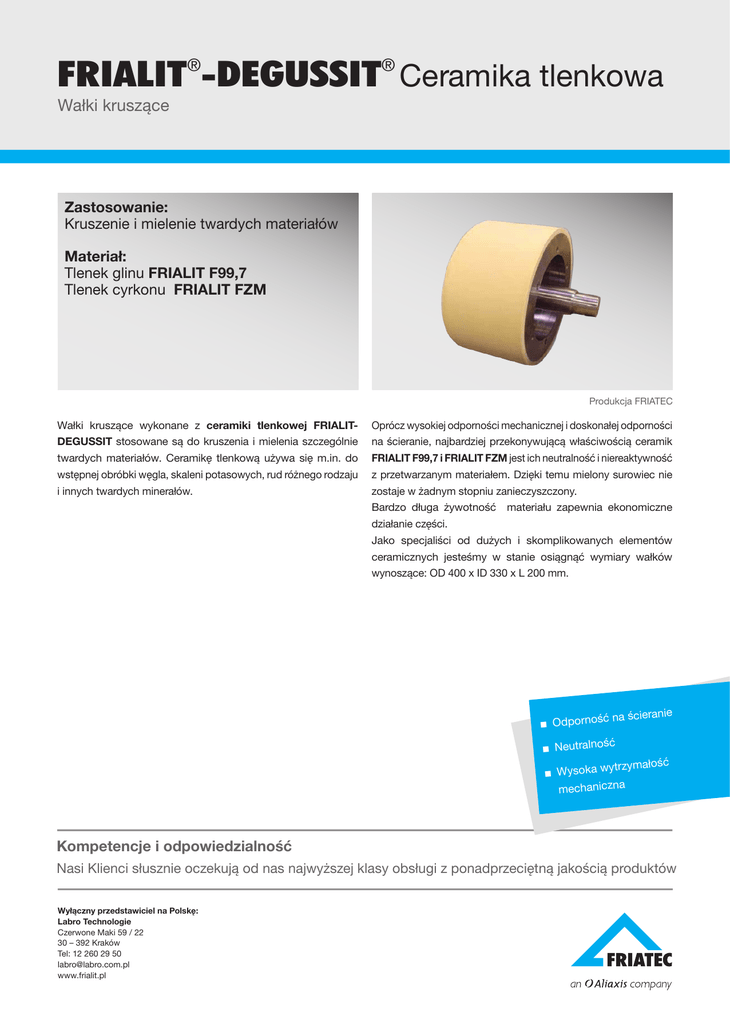 FRIALIT®-DEGUSSIT® Ceramika tlenkowa

Wałki kruszące

Zastosowanie:
Kruszenie i mielenie twardych materiałów

Materiał:
Tlenek glinu FRIALIT F99,7
Tlenek cyrkonu FRIALIT FZM

Produkcja FRIATEC

Wałki kruszące wykonane z ceramiki tlenkowej FRIALIT-DEGUSSIT stosowane są do kruszenia i mielenia szczególnie twardych materiałów. Ceramikę tlenkową używa się m.in. do wstępnej obróbki węgla, skaleni potasowych, rud różnego rodzaju i innych twardych minerałów.

Oprócz wysokiej odporności mechanicznej i doskonałej odporności na ścieranie, najbardziej przekonywującą właściwością ceramik FRIALIT F99,7 i FRIALIT FZM jest ich neutralność i niereaktywność z przetwarzanym materiałem. Dzięki temu mielony surowiec nie zostaje w żadnym stopniu zanieczyszczony.
Bardzo długa żywotność materiału zapewnia ekonomiczne działanie części.
Jako specjaliści od dużych i skomplikowanych elementów ceramicznych jesteśmy w stanie osiągnąć wymiary wałków wynoszące: OD 400 x ID 330 x L 200 mm.

■ Odporność na ścieranie
■ Neutralność
■ Wysoka wytrzymałość mechaniczna

Kompetencje i odpowiedzialność
Nasi Klienci słusznie oczekują od nas najwyższej klasy obsługi z ponadprzeciętną jakością produktów

Wyłączny przedstawiciel na Polskę:
Labro Technologie
Czerwone Maki 59 / 22
30 – 392 Kraków
Tel: 12 260 29 50
labro@labro.com.pl
www.frialit.pl

FRIATEC
an Aliaxis company